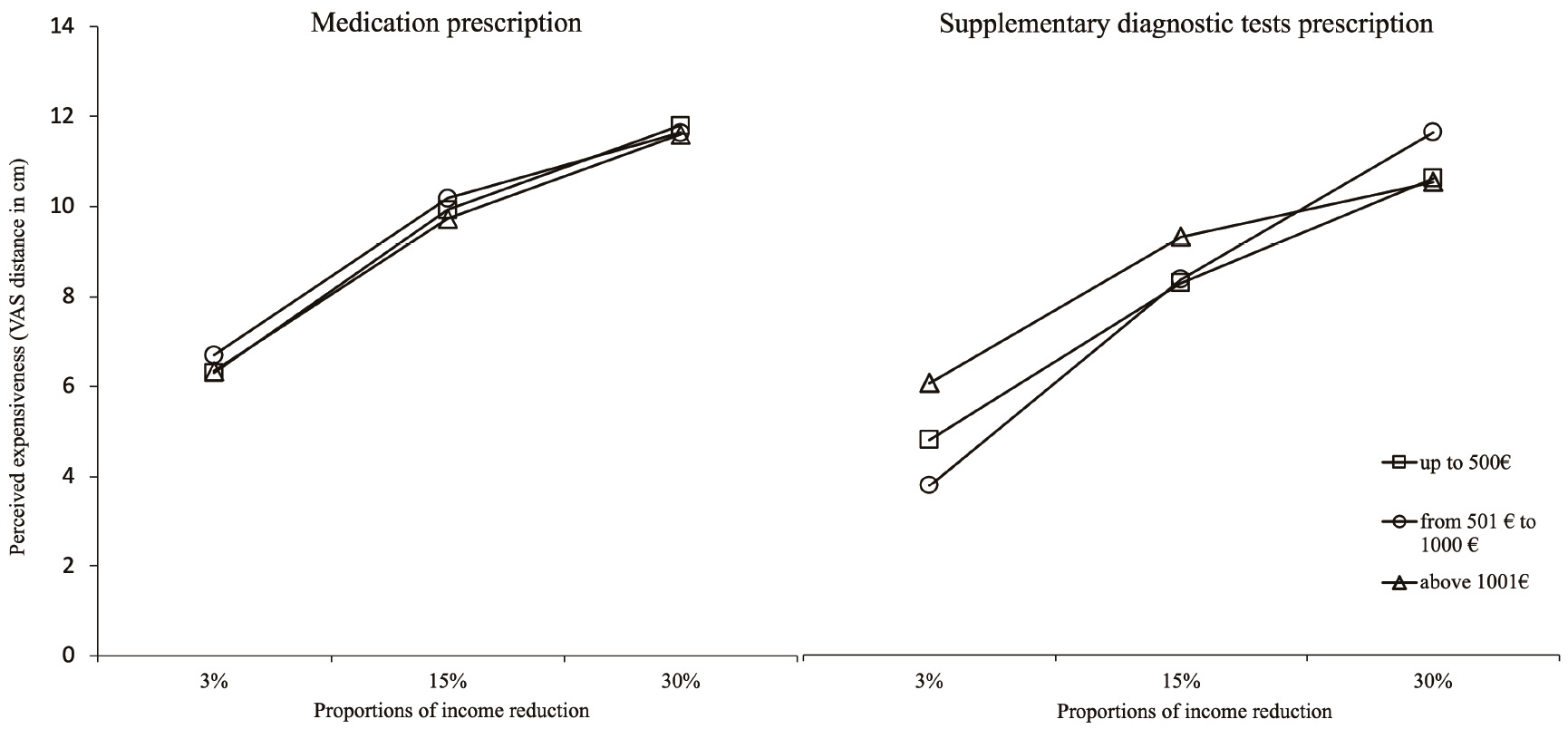 Medication prescription

Supplementary diagnostic tests prescription

Perceived expensiveness (VAS distance in cm)

14
12
10
8
6
4
2
0

3%
15%
30%
Proportions of income reduction

3%
15%
30%
Proportions of income reduction

up to 500€
from 501 € to 1000 €
above 1001€